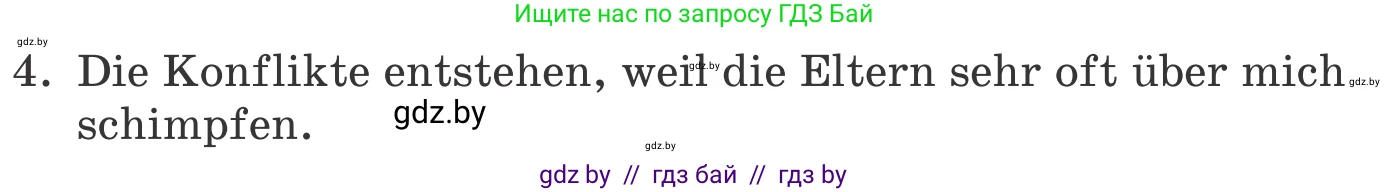 Ищите нас по запросу ГДЗ Бай

gdz.by

4. Die Konflikte entstehen, weil die Eltern sehr oft über mich schimpfen.

gdz.by

gdz.by

gdz.by

gdz.by

gdz by // гдз бай // гдз by